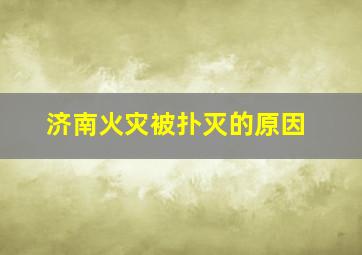 济南火灾被扑灭的原因